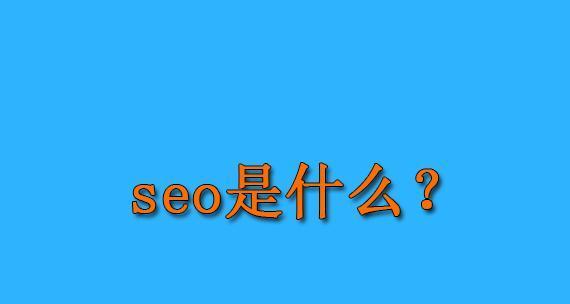 seo是什么？